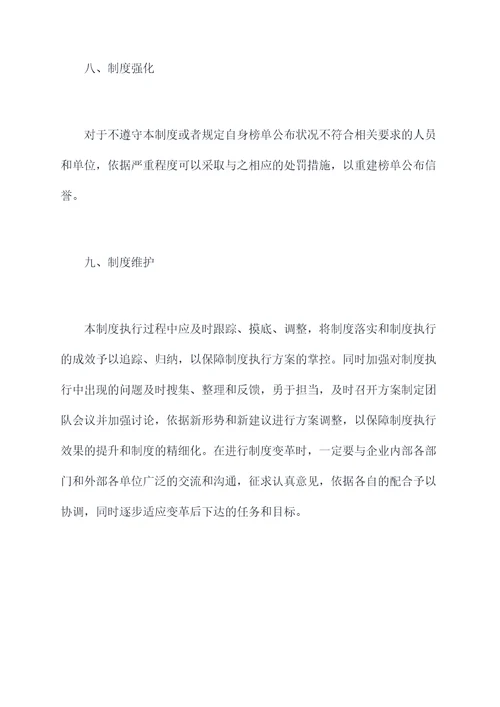 八、制度强化

对于不遵守本制度或者规定自身榜单公布状况不符合相关要求的人员和单位，依据严重程度可以采取与之相应的处罚措施，以重建榜单公布信誉。

九、制度维护

本制度执行过程中应及时跟踪、摸底、调整，将制度落实和制度执行的成效予以追踪、归纳，以保障制度执行方案的掌控。同时加强对制度执行中出现的问题及时搜集、整理和反馈，勇于担当，及时召开方案制定团队会议并加强讨论，依据新形势和新建议进行方案调整，以保障制度执行效果的提升和制度的精细化。在进行制度变革时，一定要与企业内部各部门和外部各单位广泛的交流和沟通，征求认真意见，依据各自的配合予以协调，同时逐步适应变革后下达的任务和目标。